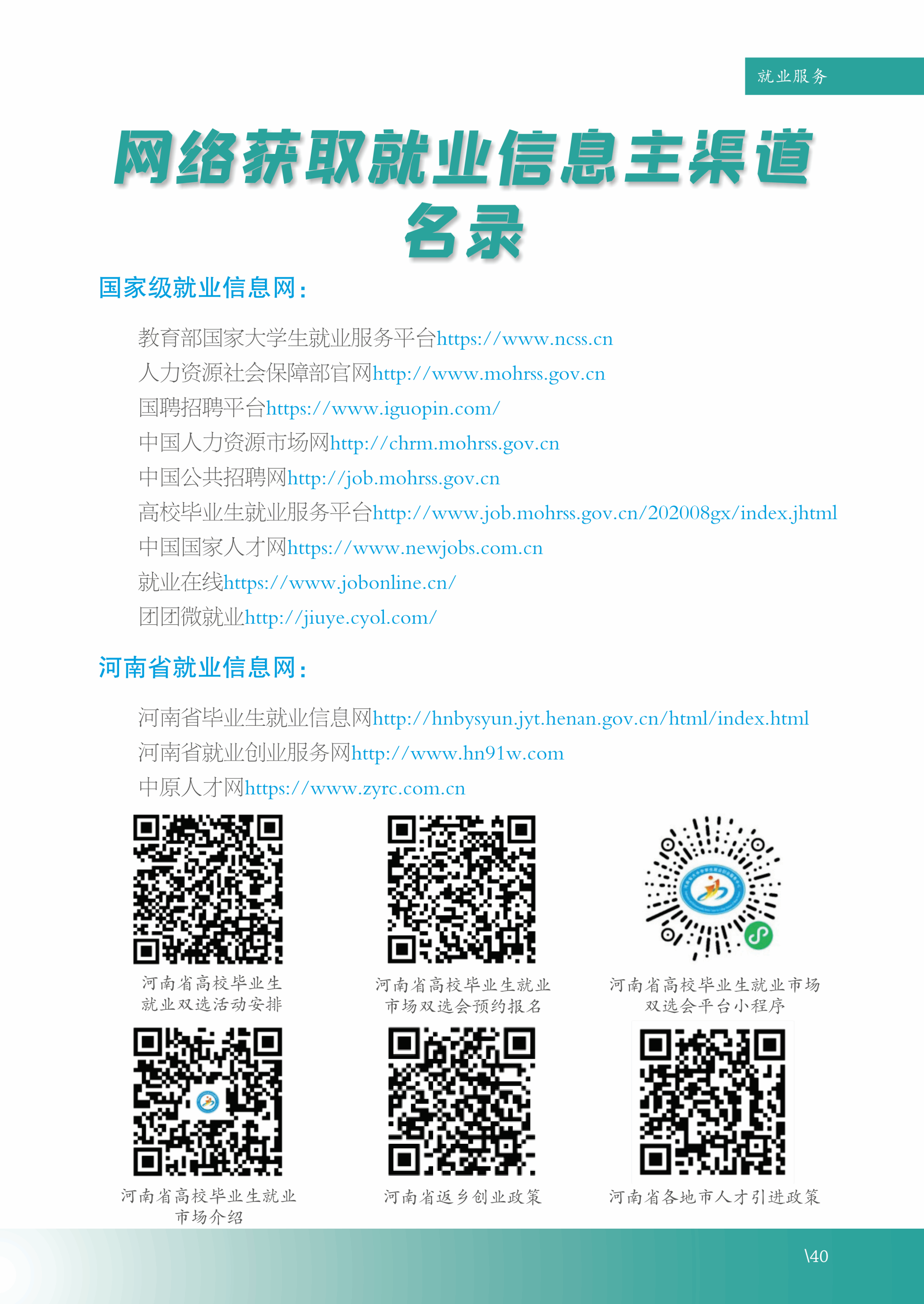 就业服务

网络获取就业信息主渠道
名录

国家级就业信息网：

教育部国家大学生就业服务平台https://www.ncss.cn
人力资源社会保障部官网http://www.mohrss.gov.cn
国聘招聘平台https://www.iguopin.com/
中国人力资源市场网http://chrm.mohrss.gov.cn
中国公共招聘网http://job.mohrss.gov.cn
高校毕业生就业服务平台http://www.job.mohrss.gov.cn/202008gx/index.jhtml
中国国家人才网https://www.newjobs.com.cn
就业在线https://www.jobonline.cn/
团团微就业http://jiuye.cyol.com/

河南省就业信息网：

河南省毕业生就业信息网http://hnbysyun.jyt.henan.gov.cn/html/index.html
河南省就业创业服务网http://www.hn91w.com
中原人才网https://www.zyrc.com.cn

河南省高校毕业生
就业双选活动安排

河南省高校毕业生就业
市场双选会预约报名

河南省高校毕业生就业市场
双选会平台小程序

河南省高校毕业生就业
市场介绍

河南省返乡创业政策

河南省各地市人才引进政策

\40